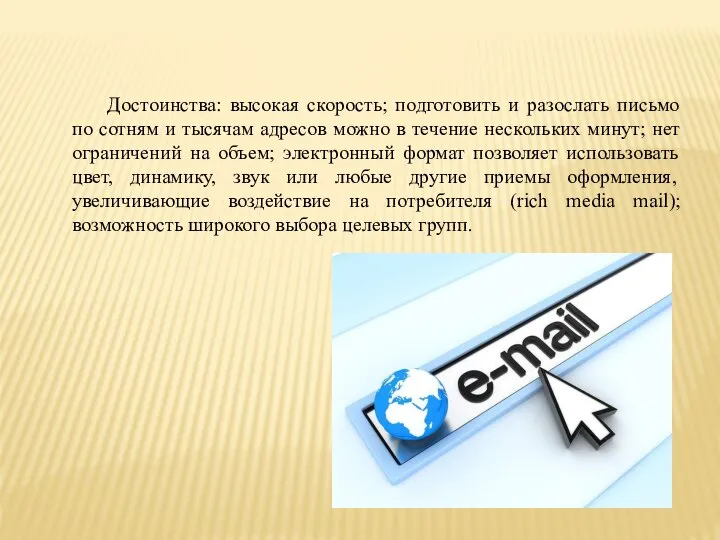 Достоинства: высокая скорость; подготовить и разослать письмо по сотням и тысячам адресов можно в течение нескольких минут; нет ограничений на объем; электронный формат позволяет использовать цвет, динамику, звук или любые другие приемы оформления, увеличивающие воздействие на потребителя (rich media mail); возможность широкого выбора целевых групп.

e-mail